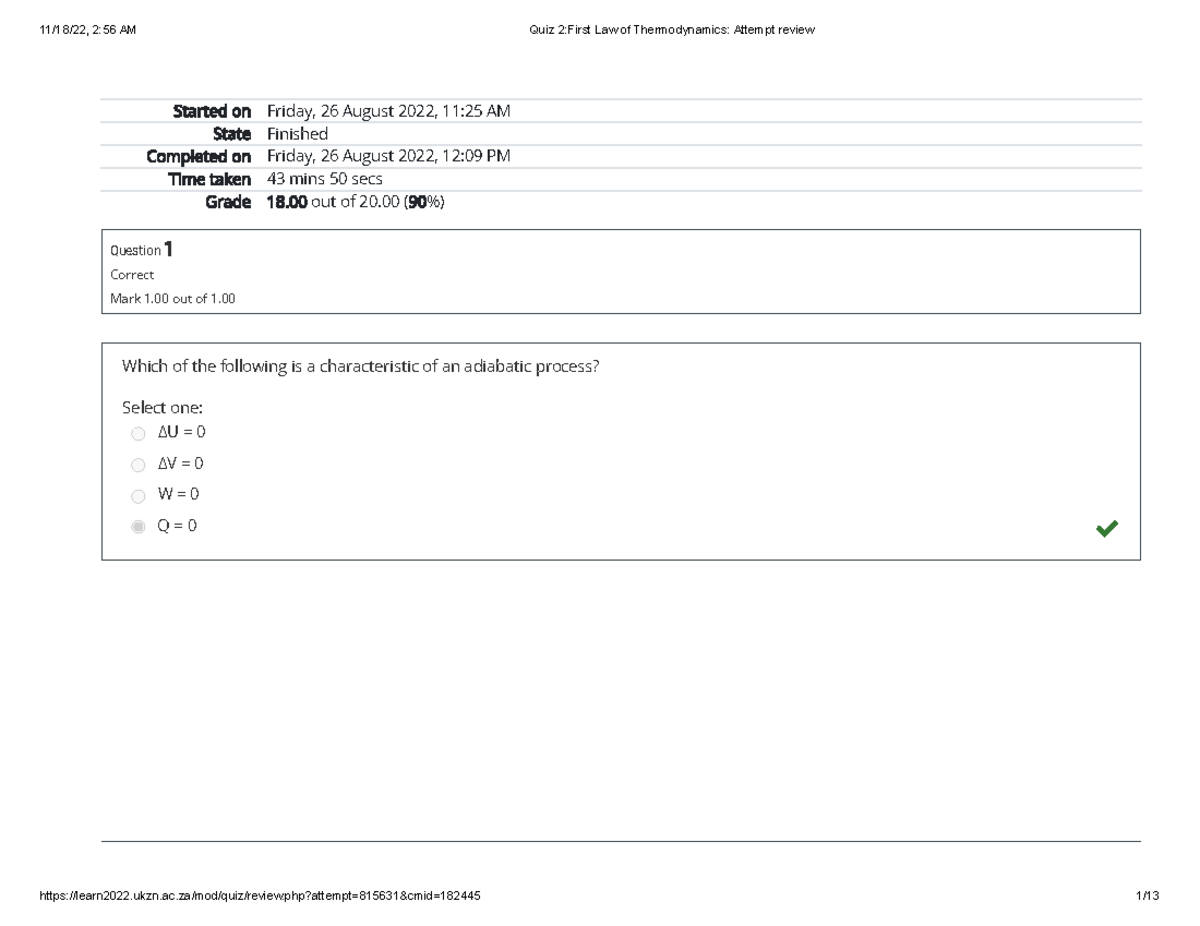 11/18/22, 2:56 AM

Quiz 2:First Law of Thermodynamics: Attempt review

| | |
|---|---|
| Started on | Friday, 26 August 2022, 11:25 AM |
| State | Finished |
| Completed on | Friday, 26 August 2022, 12:09 PM |
| Time taken | 43 mins 50 secs |
| Grade | 18.00 out of 20.00 (90%) |

Question 1
Correct
Mark 1.00 out of 1.00

Which of the following is a characteristic of an adiabatic process?

Select one:
$\Delta U = 0$
$\Delta V = 0$
$W = 0$
$Q = 0$

https://learn2022.ukzn.ac.za/mod/quiz/review.php?attempt=815631&cmid=182445

1/13